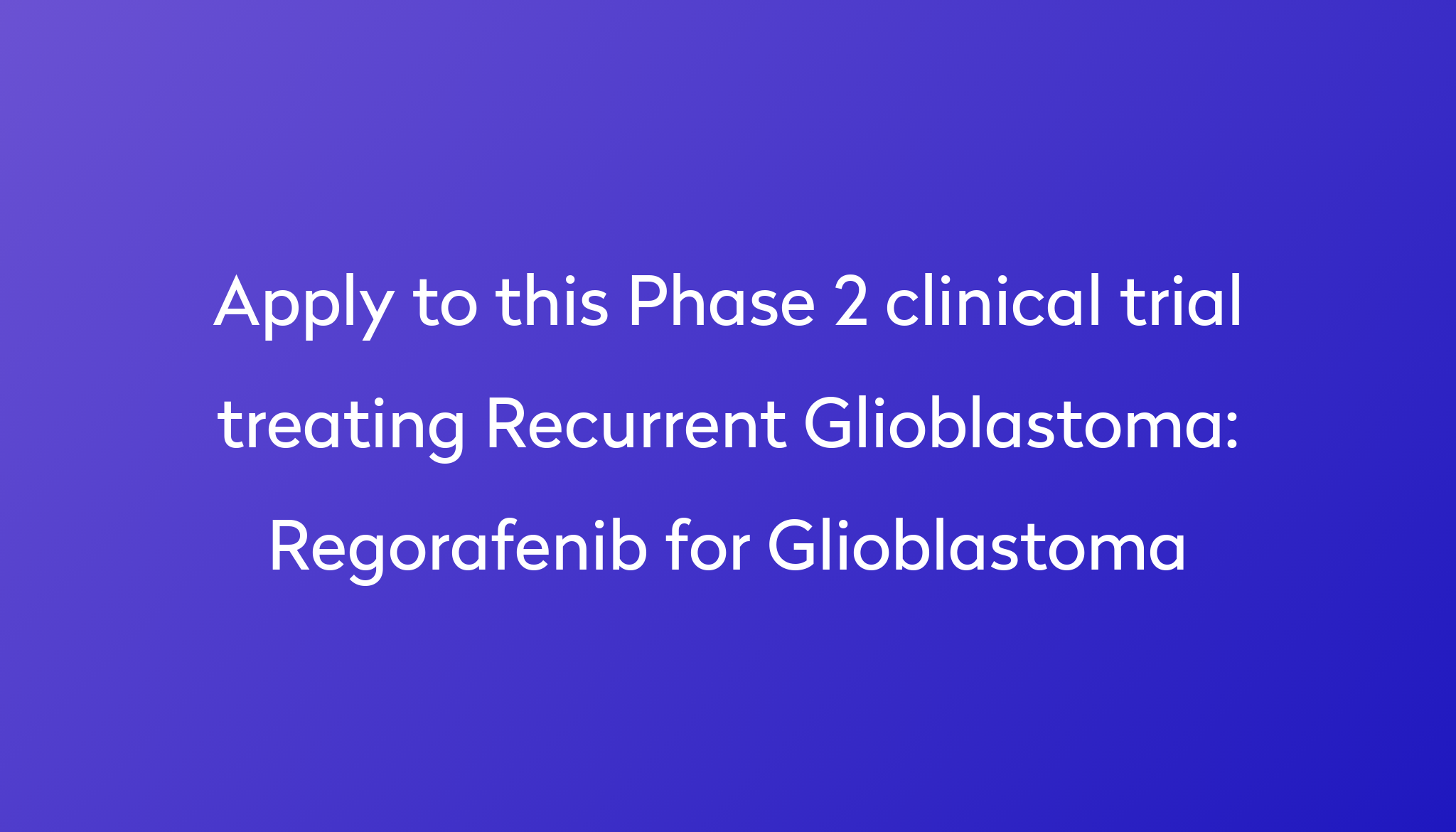 Apply to this Phase 2 clinical trial treating Recurrent Glioblastoma: Regorafenib for Glioblastoma